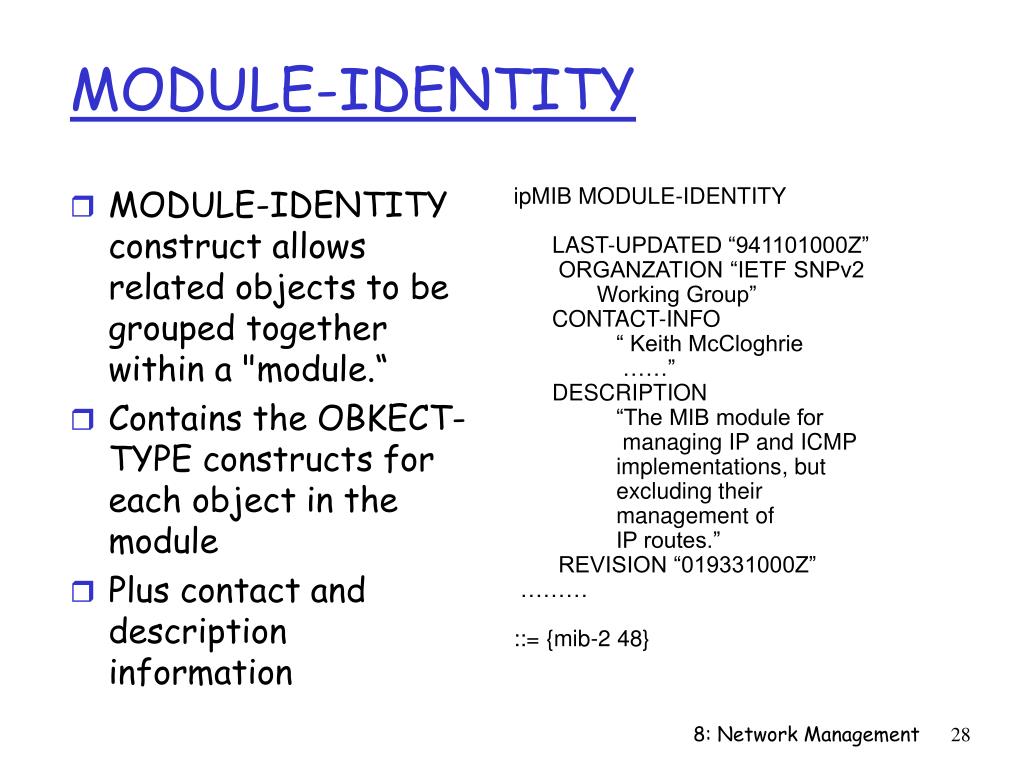 MODULE-IDENTITY

MODULE-IDENTITY construct allows related objects to be grouped together within a "module.“

Contains the OBKECT-TYPE constructs for each object in the module

Plus contact and description information

ipMIB MODULE-IDENTITY

LAST-UPDATED “941101000Z”
ORGANZATION “IETF SNPv2 Working Group”
CONTACT-INFO
“ Keith McCloghrie
……”
DESCRIPTION
“The MIB module for managing IP and ICMP implementations, but excluding their management of IP routes.”
REVISION “019331000Z”
………

::= {mib-2 48}

8: Network Management 28